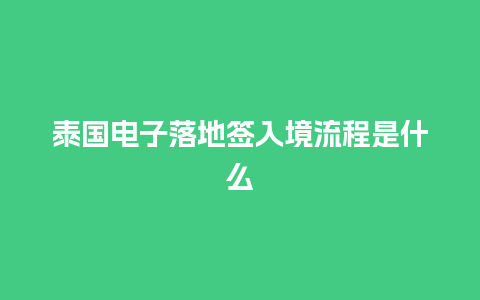 泰国电子落地签入境流程是什么